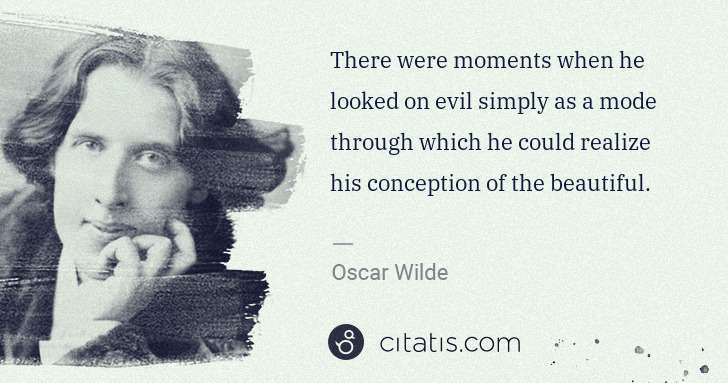 There were moments when he looked on evil simply as a mode through which he could realize his conception of the beautiful.

—

Oscar Wilde

citatis.com